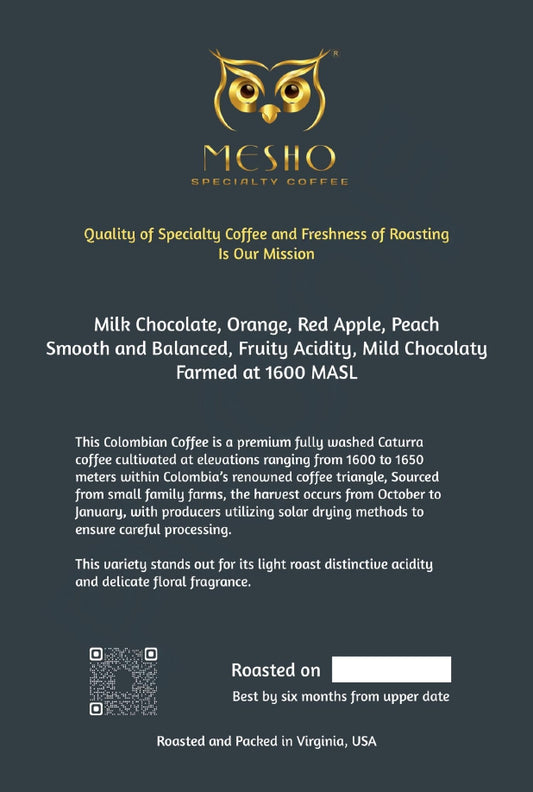 MESHO
SPECIALTY COFFEE

Quality of Specialty Coffee and Freshness of Roasting Is Our Mission

Milk Chocolate, Orange, Red Apple, Peach
Smooth and Balanced, Fruity Acidity, Mild Chocolaty
Farmed at 1600 MASL

This Colombian Coffee is a premium fully washed Caturra coffee cultivated at elevations ranging from 1600 to 1650 meters within Colombia's renowned coffee triangle, Sourced from small family farms, the harvest occurs from October to January, with producers utilizing solar drying methods to ensure careful processing.

This variety stands out for its light roast distinctive acidity and delicate floral fragrance.

Roasted on
Best by six months from upper date

Roasted and Packed in Virginia, USA